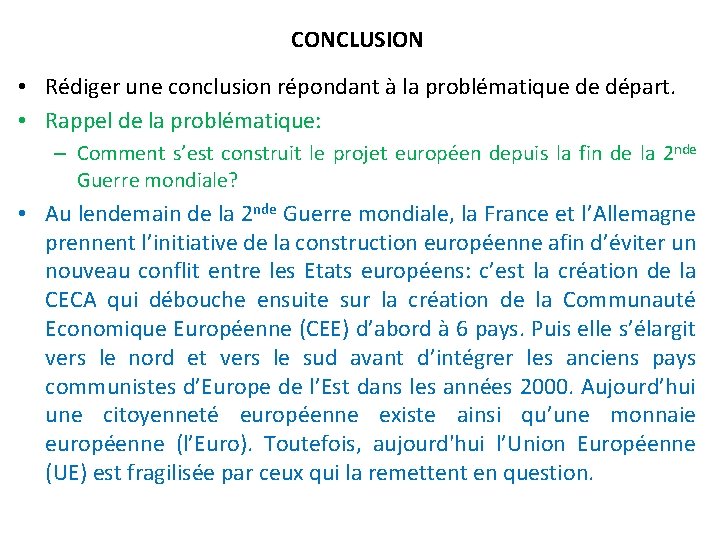 CONCLUSION

• Rédiger une conclusion répondant à la problématique de départ.

• Rappel de la problématique:

– Comment s'est construit le projet européen depuis la fin de la 2$^{nde}$ Guerre mondiale?

• Au lendemain de la 2$^{nde}$ Guerre mondiale, la France et l'Allemagne prennent l'initiative de la construction européenne afin d'éviter un nouveau conflit entre les Etats européens: c'est la création de la CECA qui débouche ensuite sur la création de la Communauté Economique Européenne (CEE) d'abord à 6 pays. Puis elle s'élargit vers le nord et vers le sud avant d'intégrer les anciens pays communistes d'Europe de l'Est dans les années 2000. Aujourd'hui une citoyenneté européenne existe ainsi qu'une monnaie européenne (l'Euro). Toutefois, aujourd'hui l'Union Européenne (UE) est fragilisée par ceux qui la remettent en question.